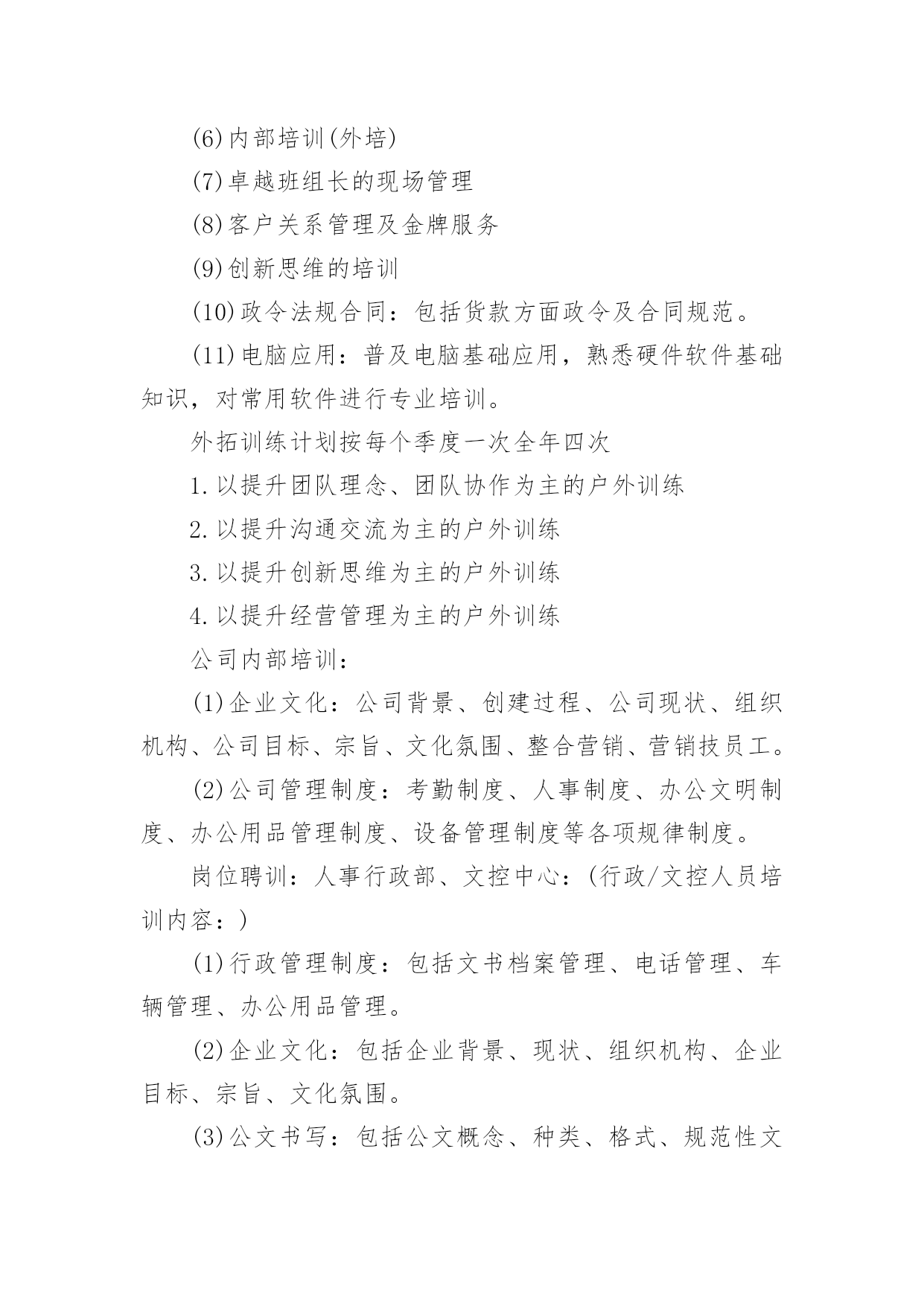 (6)内部培训(外培)

(7)卓越班组长的现场管理

(8)客户关系管理及金牌服务

(9)创新思维的培训

(10)政令法规合同：包括货款方面政令及合同规范。

(11)电脑应用：普及电脑基础应用，熟悉硬件软件基础知识，对常用软件进行专业培训。

外拓训练计划按每个季度一次全年四次

1.以提升团队理念、团队协作为主的户外训练

2.以提升沟通交流为主的户外训练

3.以提升创新思维为主的户外训练

4.以提升经营管理为主的户外训练

公司内部培训：

(1)企业文化：公司背景、创建过程、公司现状、组织机构、公司目标、宗旨、文化氛围、整合营销、营销技员工。

(2)公司管理制度：考勤制度、人事制度、办公文明制度、办公用品管理制度、设备管理制度等各项规律制度。

岗位聘训：人事行政部、文控中心：(行政/文控人员培训内容：)

(1)行政管理制度：包括文书档案管理、电话管理、车辆管理、办公用品管理。

(2)企业文化：包括企业背景、现状、组织机构、企业目标、宗旨、文化氛围。

(3)公文书写：包括公文概念、种类、格式、规范性文